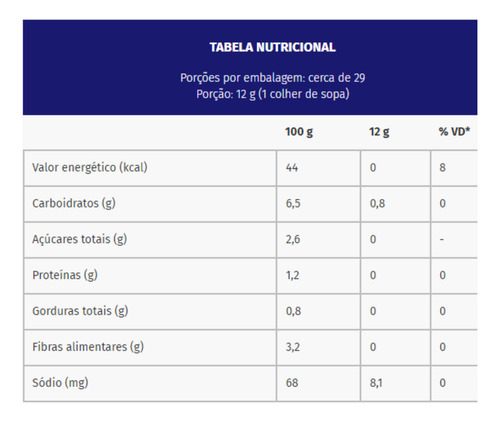 TABELA NUTRICIONAL

Porções por embalagem: cerca de 29
Porção: 12 g (1 colher de sopa)

| | 100 g | 12 g | % VD* |
|---|---|---|---|
| Valor energético (kcal) | 44 | 0 | 8 |
| Carboidratos (g) | 6,5 | 0,8 | 0 |
| Açúcares totais (g) | 2,6 | 0 | - |
| Proteínas (g) | 1,2 | 0 | 0 |
| Gorduras totais (g) | 0,8 | 0 | 0 |
| Fibras alimentares (g) | 3,2 | 0 | 0 |
| Sódio (mg) | 68 | 8,1 | 0 |